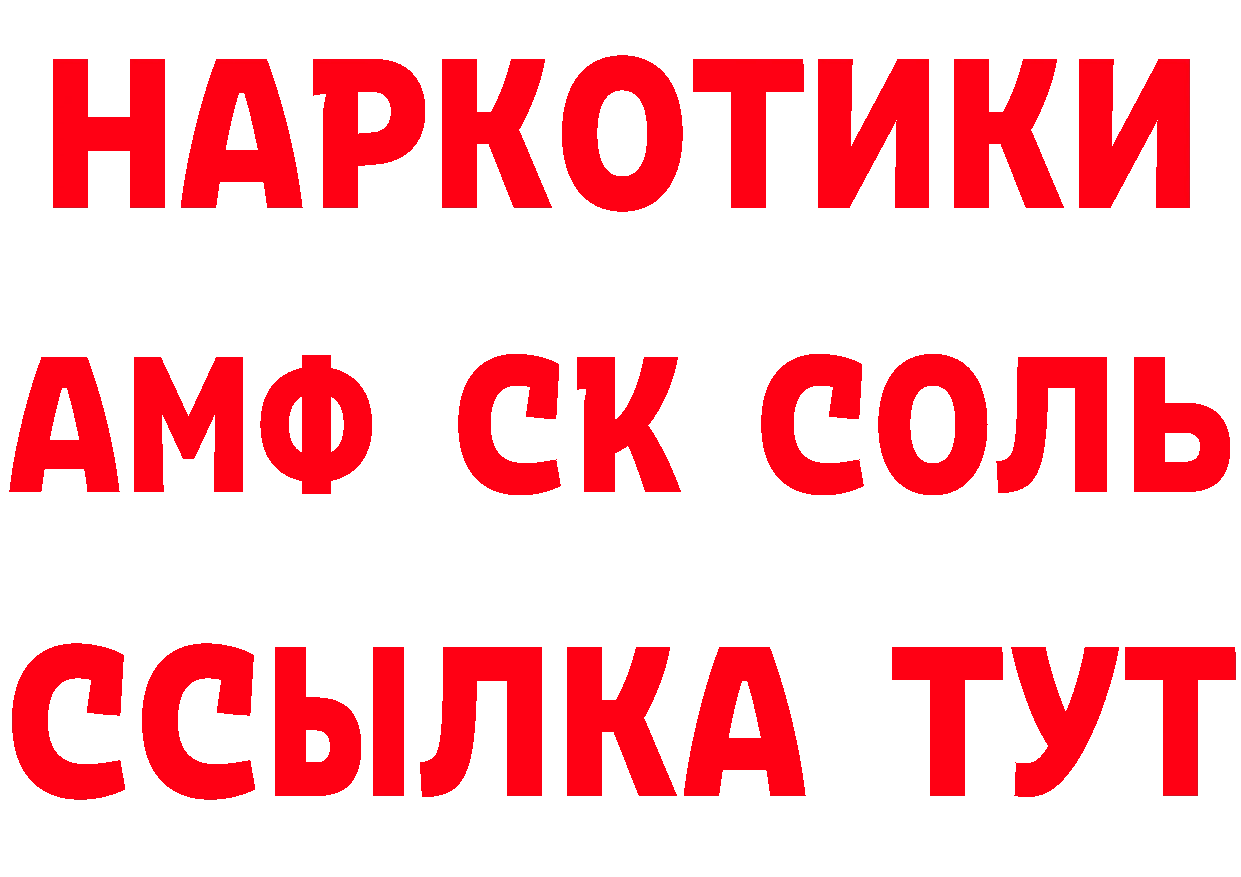 НАРКОТИКИ

АМФ СК СОЛЬ

ССЫЛКА ТУТ